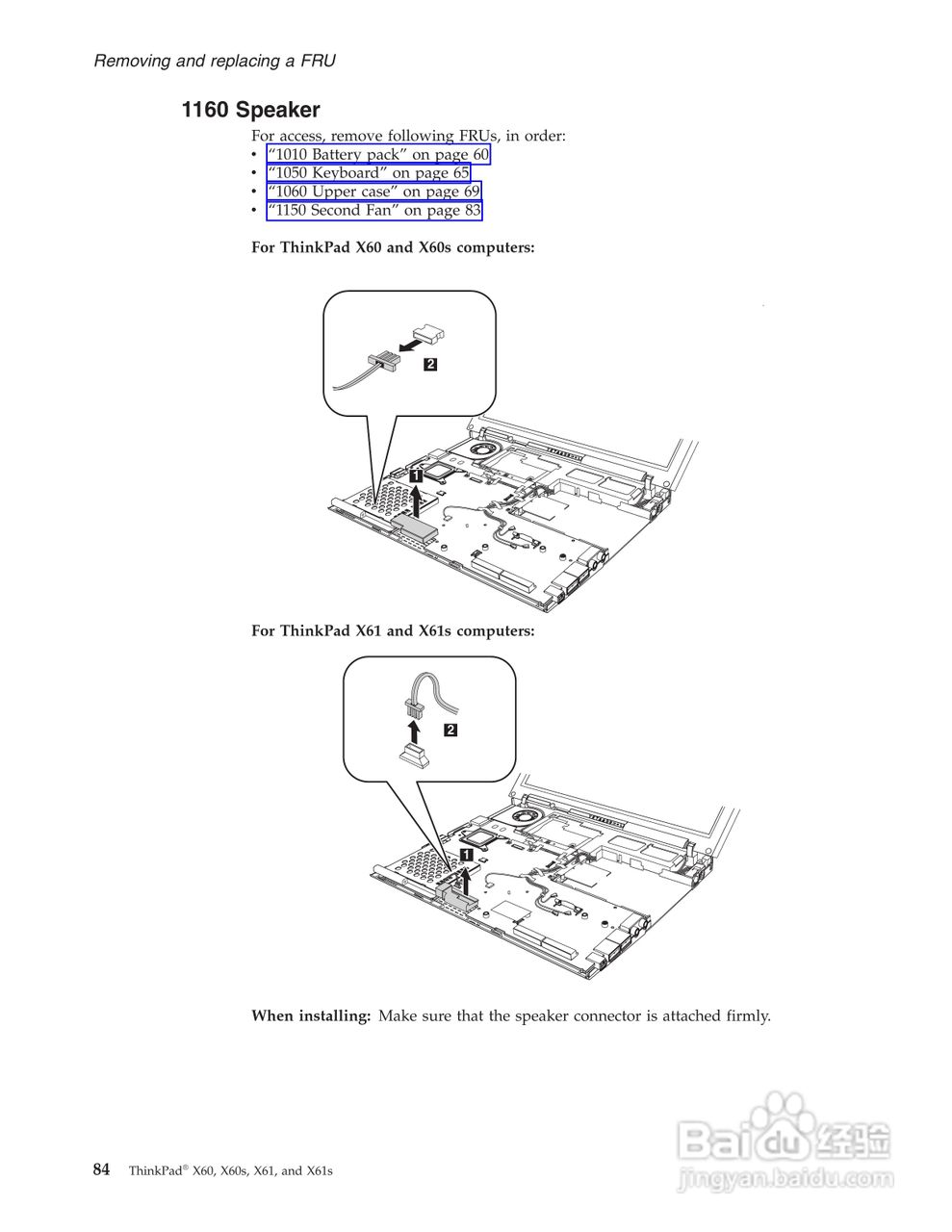 Removing and replacing a FRU

1160 Speaker

For access, remove following FRUs, in order:
• "1010 Battery pack" on page 60
• "1050 Keyboard" on page 65
• "1060 Upper case" on page 69
• "1150 Second Fan" on page 83

For ThinkPad X60 and X60s computers:

2

1

For ThinkPad X61 and X61s computers:

2

1

When installing: Make sure that the speaker connector is attached firmly.

84 ThinkPad® X60, X60s, X61, and X61s

Baidu 经验
jingyan.baidu.com